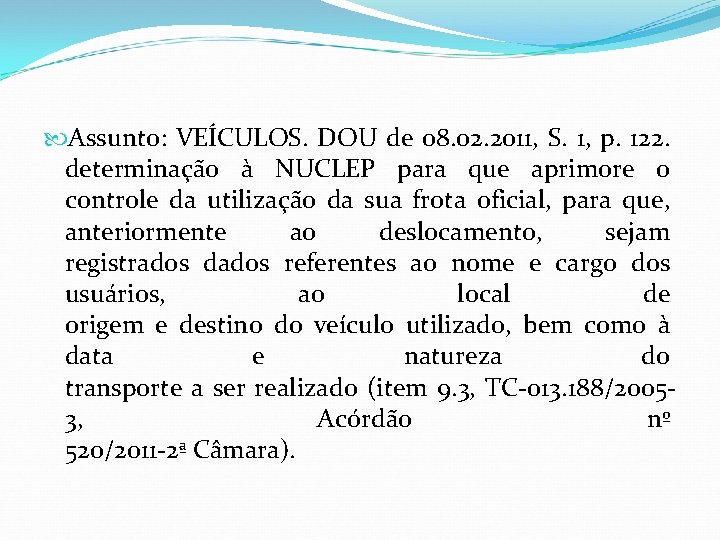 Assunto: VEÍCULOS. DOU de 08.02.2011, S. 1, p. 122. determinação à NUCLEP para que aprimore o controle da utilização da sua frota oficial, para que, anteriormente ao deslocamento, sejam registrados dados referentes ao nome e cargo dos usuários, ao local de origem e destino do veículo utilizado, bem como à data e natureza do transporte a ser realizado (item 9.3, TC-013.188/2005-3, Acórdão nº 520/2011-2ª Câmara).